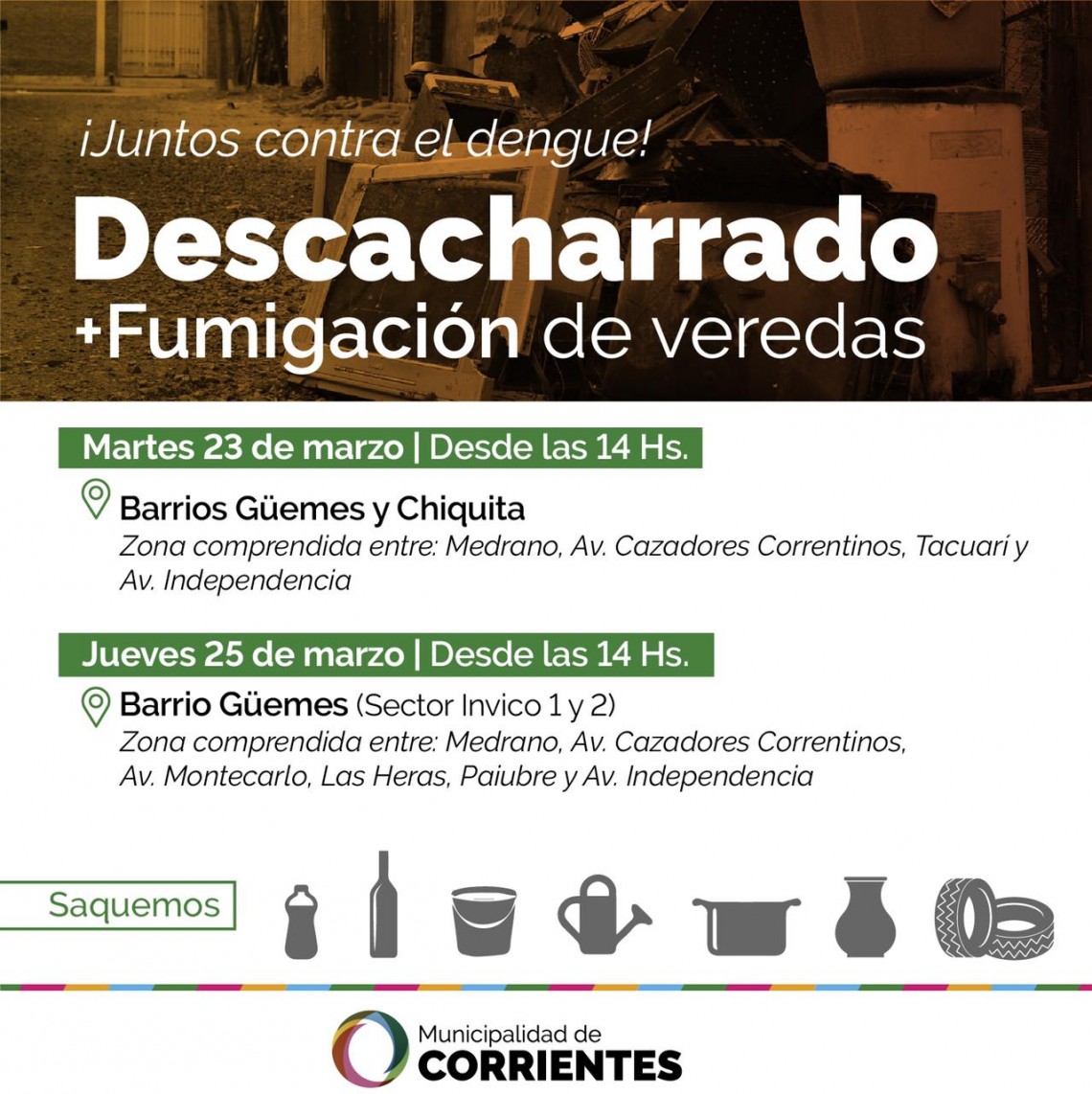 ¡Juntos contra el dengue!

Descacharrado
+Fumigación de veredas

Martes 23 de marzo | Desde las 14 Hs.

Barrios Güemes y Chiquita
Zona comprendida entre: Medrano, Av. Cazadores Correntinos, Tacuarí y Av. Independencia

Jueves 25 de marzo | Desde las 14 Hs.

Barrio Güemes (Sector Invico 1 y 2)
Zona comprendida entre: Medrano, Av. Cazadores Correntinos, Av. Montecarlo, Las Heras, Paiubre y Av. Independencia

Saquemos

Municipalidad de
CORRIENTES